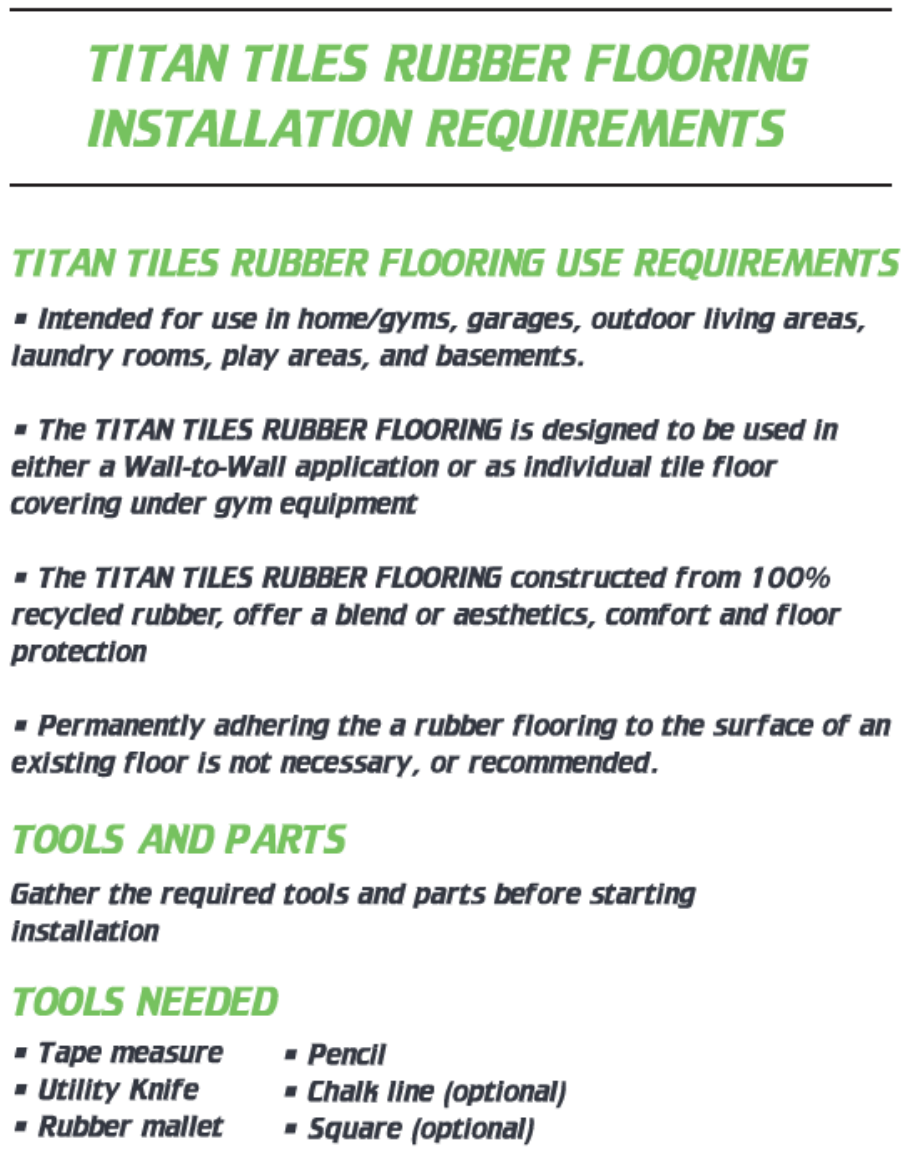 TITAN TILES RUBBER FLOORING INSTALLATION REQUIREMENTS

TITAN TILES RUBBER FLOORING USE REQUIREMENTS

▪ Intended for use in home/gyms, garages, outdoor living areas, laundry rooms, play areas, and basements.

▪ The TITAN TILES RUBBER FLOORING is designed to be used in either a Wall-to-Wall application or as individual tile floor covering under gym equipment

▪ The TITAN TILES RUBBER FLOORING constructed from 100% recycled rubber, offer a blend or aesthetics, comfort and floor protection

▪ Permanently adhering the a rubber flooring to the surface of an existing floor is not necessary, or recommended.

TOOLS AND PARTS

Gather the required tools and parts before starting installation

TOOLS NEEDED

▪ Tape measure
▪ Utility Knife
▪ Rubber mallet

▪ Pencil
▪ Chalk line (optional)
▪ Square (optional)